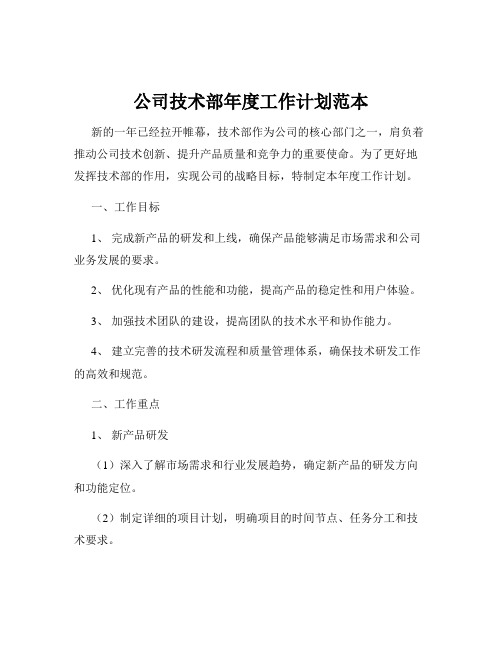 公司技术部年度工作计划范本

新的一年已经拉开帷幕，技术部作为公司的核心部门之一，肩负着推动公司技术创新、提升产品质量和竞争力的重要使命。为了更好地发挥技术部的作用，实现公司的战略目标，特制定本年度工作计划。

一、工作目标

1、 完成新产品的研发和上线，确保产品能够满足市场需求和公司业务发展的要求。

2、 优化现有产品的性能和功能，提高产品的稳定性和用户体验。

3、 加强技术团队的建设，提高团队的技术水平和协作能力。

4、 建立完善的技术研发流程和质量管理体系，确保技术研发工作的高效和规范。

二、工作重点

1、 新产品研发

（1）深入了解市场需求和行业发展趋势，确定新产品的研发方向和功能定位。

（2）制定详细的项目计划，明确项目的时间节点、任务分工和技术要求。